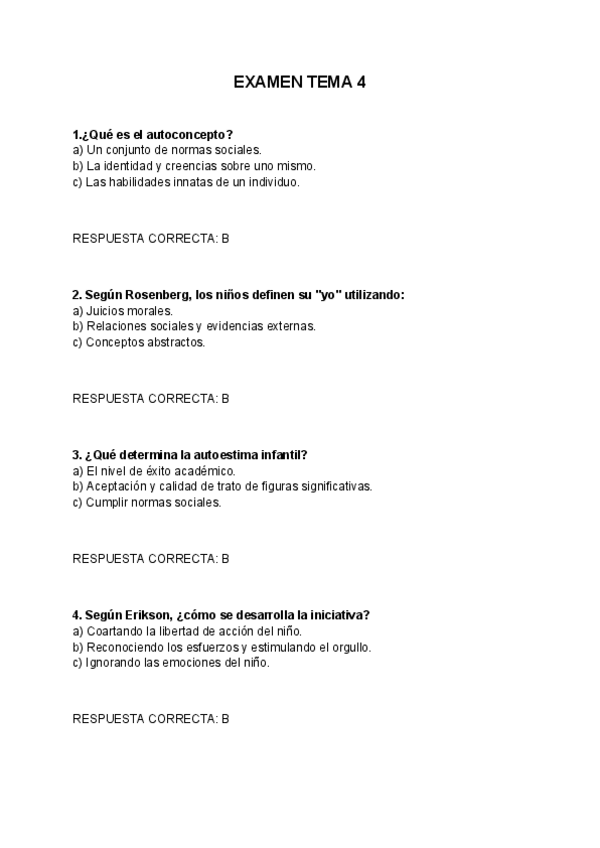 EXAMEN TEMA 4

1.¿Qué es el autoconcepto?
a) Un conjunto de normas sociales.
b) La identidad y creencias sobre uno mismo.
c) Las habilidades innatas de un individuo.

RESPUESTA CORRECTA: B

2. Según Rosenberg, los niños definen su "yo" utilizando:
a) Juicios morales.
b) Relaciones sociales y evidencias externas.
c) Conceptos abstractos.

RESPUESTA CORRECTA: B

3. ¿Qué determina la autoestima infantil?
a) El nivel de éxito académico.
b) Aceptación y calidad de trato de figuras significativas.
c) Cumplir normas sociales.

RESPUESTA CORRECTA: B

4. Según Erikson, ¿cómo se desarrolla la iniciativa?
a) Coartando la libertad de acción del niño.
b) Reconociendo los esfuerzos y estimulando el orgullo.
c) Ignorando las emociones del niño.

RESPUESTA CORRECTA: B